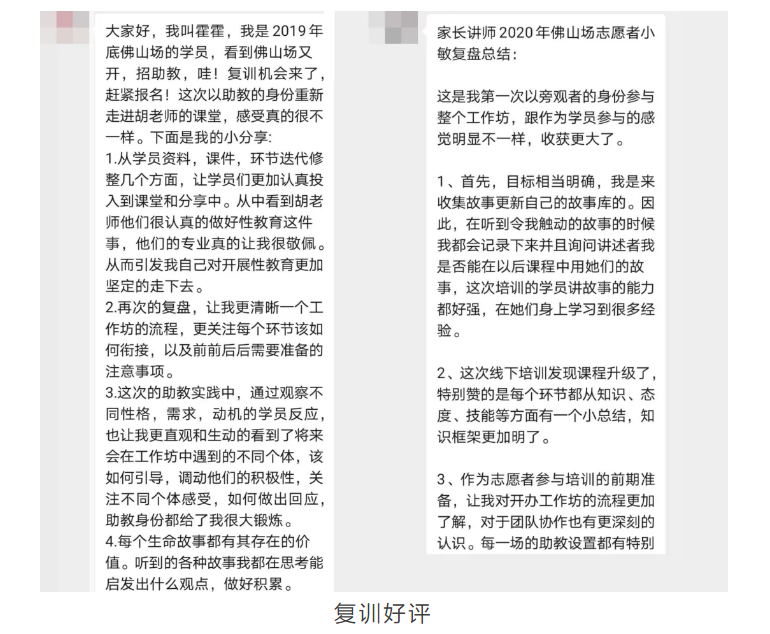 大家好，我叫霍霍，我是 2019 年底佛山场的学员，看到佛山场又开，招助教，哇！复训机会来了，赶紧报名！这次以助教的身份重新走进胡老师的课堂，感受真的很不一样。下面是我的小分享:
1.从学员资料，课件，环节迭代修整几个方面，让学员们更加认真投入到课堂和分享中。从中看到胡老师他们很认真的做好性教育这件事，他们的专业真的让我很敬佩。从而引发我自己对开展性教育更加坚定的走下去。
2.再次的复盘，让我更清晰一个工作坊的流程，更关注每个环节该如何衔接，以及前前后后需要准备的注意事项。
3.这次的助教实践中，通过观察不同性格，需求，动机的学员反应，也让我更直观和生动的看到了将来会在工作坊中遇到的不同个体，该如何引导，调动他们的积极性，关注不同个体感受，如何做出回应，助教身份都给了我很大锻炼。
4.每个生命故事都有其存在的价值。听到的各种故事我都在思考能启发出什么观点，做好积累。

家长讲师 2020 年佛山场志愿者小敏复盘总结:

这是我第一次以旁观者的身份参与整个工作坊，跟作为学员参与的感觉明显不一样，收获更大了。

1、首先，目标相当明确，我是来收集故事更新自己的故事库的。因此，在听到令我触动的故事的时候我都会记录下来并且询问讲述者我是否能在以后课程中用她们的故事，这次培训的学员讲故事的能力都好强，在她们身上学习到很多经验。

2、这次线下培训发现课程升级了，特别赞的是每个环节都从知识、态度、技能等方面有一个小总结，知识框架更加明了。

3、作为志愿者参与培训的前期准备，让我对开办工作坊的流程更加了解，对于团队协作也有更深刻的认识。每一场的助教设置都有特别

复训好评